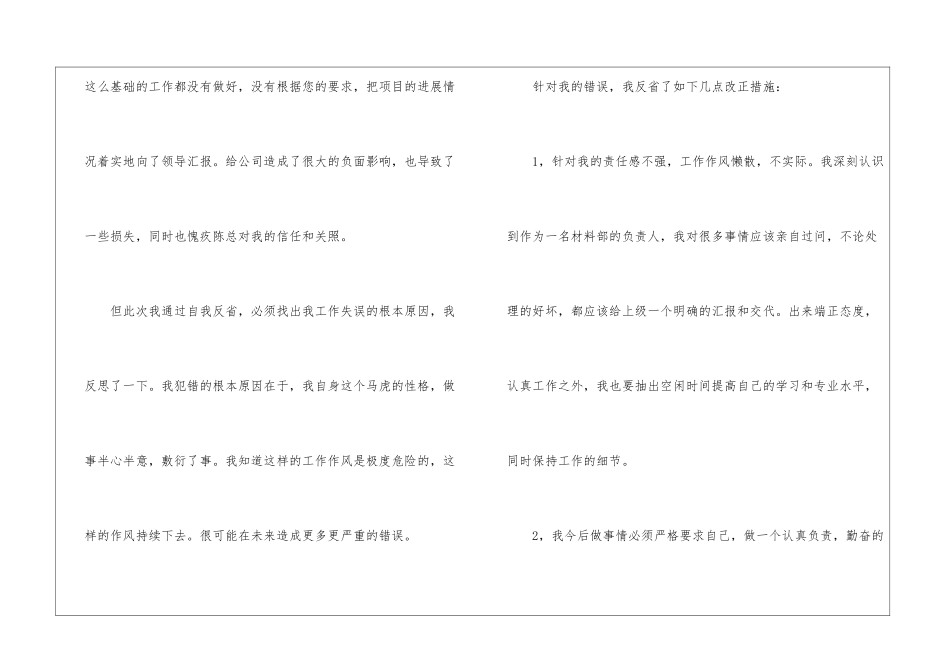 这么基础的工作都没有做好，没有根据您的要求，把项目的进展情况着实地向了领导汇报。给公司造成了很大的负面影响，也导致了一些损失，同时也愧疚陈总对我的信任和关照。

但此次我通过自我反省，必须找出我工作失误的根本原因，我反思了一下。我犯错的根本原因在于，我自身这个马虎的性格，做事半心半意，敷衍了事。我知道这样的工作作风是极度危险的，这样的作风持续下去。很可能在未来造成更多更严重的错误。

针对我的错误，我反省了如下几点改正措施：

1，针对我的责任感不强，工作作风懒散，不实际。我深刻认识到作为一名材料部的负责人，我对很多事情应该亲自过问，不论处理的好坏，都应该给上级一个明确的汇报和交代。出来端正态度，认真工作之外，我也要抽出空闲时间提高自己的学习和专业水平，同时保持工作的细节。

2，我今后做事情必须严格要求自己，做一个认真负责，勤奋的